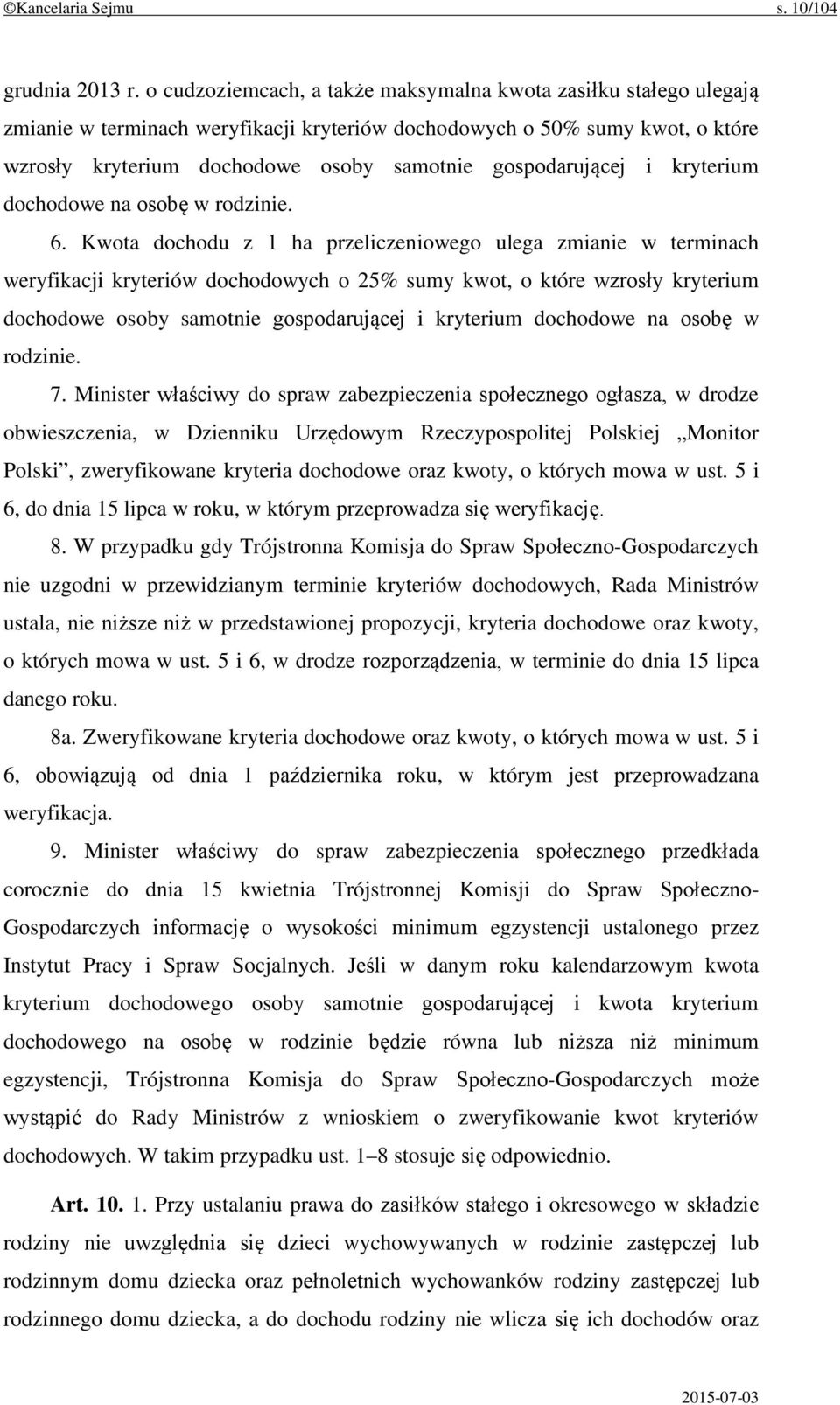 ©Kancelaria Sejmu s. 10/104

grudnia 2013 r. o cudzoziemcach, a także maksymalna kwota zasiłku stałego ulegają zmianie w terminach weryfikacji kryteriów dochodowych o 50% sumy kwot, o które wzrosły kryterium dochodowe osoby samotnie gospodarującej i kryterium dochodowe na osobę w rodzinie.

6. Kwota dochodu z 1 ha przeliczeniowego ulega zmianie w terminach weryfikacji kryteriów dochodowych o 25% sumy kwot, o które wzrosły kryterium dochodowe osoby samotnie gospodarującej i kryterium dochodowe na osobę w rodzinie.

7. Minister właściwy do spraw zabezpieczenia społecznego ogłasza, w drodze obwieszczenia, w Dzienniku Urzędowym Rzeczypospolitej Polskiej „Monitor Polski”, zweryfikowane kryteria dochodowe oraz kwoty, o których mowa w ust. 5 i 6, do dnia 15 lipca w roku, w którym przeprowadza się weryfikację.

8. W przypadku gdy Trójstronna Komisja do Spraw Społeczno-Gospodarczych nie uzgodni w przewidzianym terminie kryteriów dochodowych, Rada Ministrów ustala, nie niższe niż w przedstawionej propozycji, kryteria dochodowe oraz kwoty, o których mowa w ust. 5 i 6, w drodze rozporządzenia, w terminie do dnia 15 lipca danego roku.

8a. Zweryfikowane kryteria dochodowe oraz kwoty, o których mowa w ust. 5 i 6, obowiązują od dnia 1 października roku, w którym jest przeprowadzana weryfikacja.

9. Minister właściwy do spraw zabezpieczenia społecznego przedkłada corocznie do dnia 15 kwietnia Trójstronnej Komisji do Spraw Społeczno-Gospodarczych informację o wysokości minimum egzystencji ustalonego przez Instytut Pracy i Spraw Socjalnych. Jeśli w danym roku kalendarzowym kwota kryterium dochodowego osoby samotnie gospodarującej i kwota kryterium dochodowego na osobę w rodzinie będzie równa lub niższa niż minimum egzystencji, Trójstronna Komisja do Spraw Społeczno-Gospodarczych może wystąpić do Rady Ministrów z wnioskiem o zweryfikowanie kwot kryteriów dochodowych. W takim przypadku ust. 1–8 stosuje się odpowiednio.

Art. 10. 1. Przy ustalaniu prawa do zasiłków stałego i okresowego w składzie rodziny nie uwzględnia się dzieci wychowywanych w rodzinie zastępczej lub rodzinnym domu dziecka oraz pełnoletnich wychowanków rodziny zastępczej lub rodzinnego domu dziecka, a do dochodu rodziny nie wlicza się ich dochodów oraz

2015-07-03